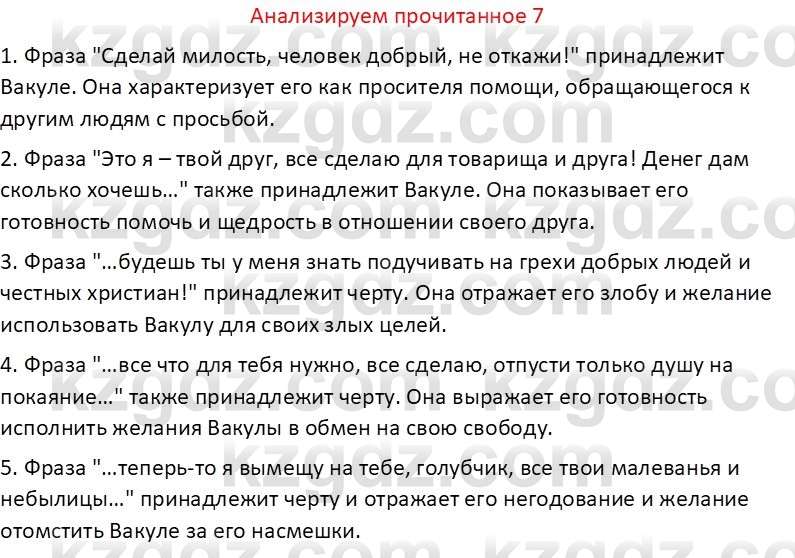 Анализируем прочитанное 7

1. Фраза "Сделай милость, человек добрый, не откажи!" принадлежит Вакуле. Она характеризует его как просителя помощи, обращающегося к другим людям с просьбой.

2. Фраза "Это я – твой друг, все сделаю для товарища и друга! Денег дам сколько хочешь…" также принадлежит Вакуле. Она показывает его готовность помочь и щедрость в отношении своего друга.

3. Фраза "…будешь ты у меня знать подучивать на грехи добрых людей и честных христиан!" принадлежит черту. Она отражает его злобу и желание использовать Вакулу для своих злых целей.

4. Фраза "…все что для тебя нужно, все сделаю, отпусти только душу на покаяние…" также принадлежит черту. Она выражает его готовность исполнить желания Вакулы в обмен на свою свободу.

5. Фраза "…теперь-то я вымещу на тебе, голубчик, все твои малеванья и небылицы…" принадлежит черту и отражает его негодование и желание отомстить Вакуле за его насмешки.

kzgdz.com